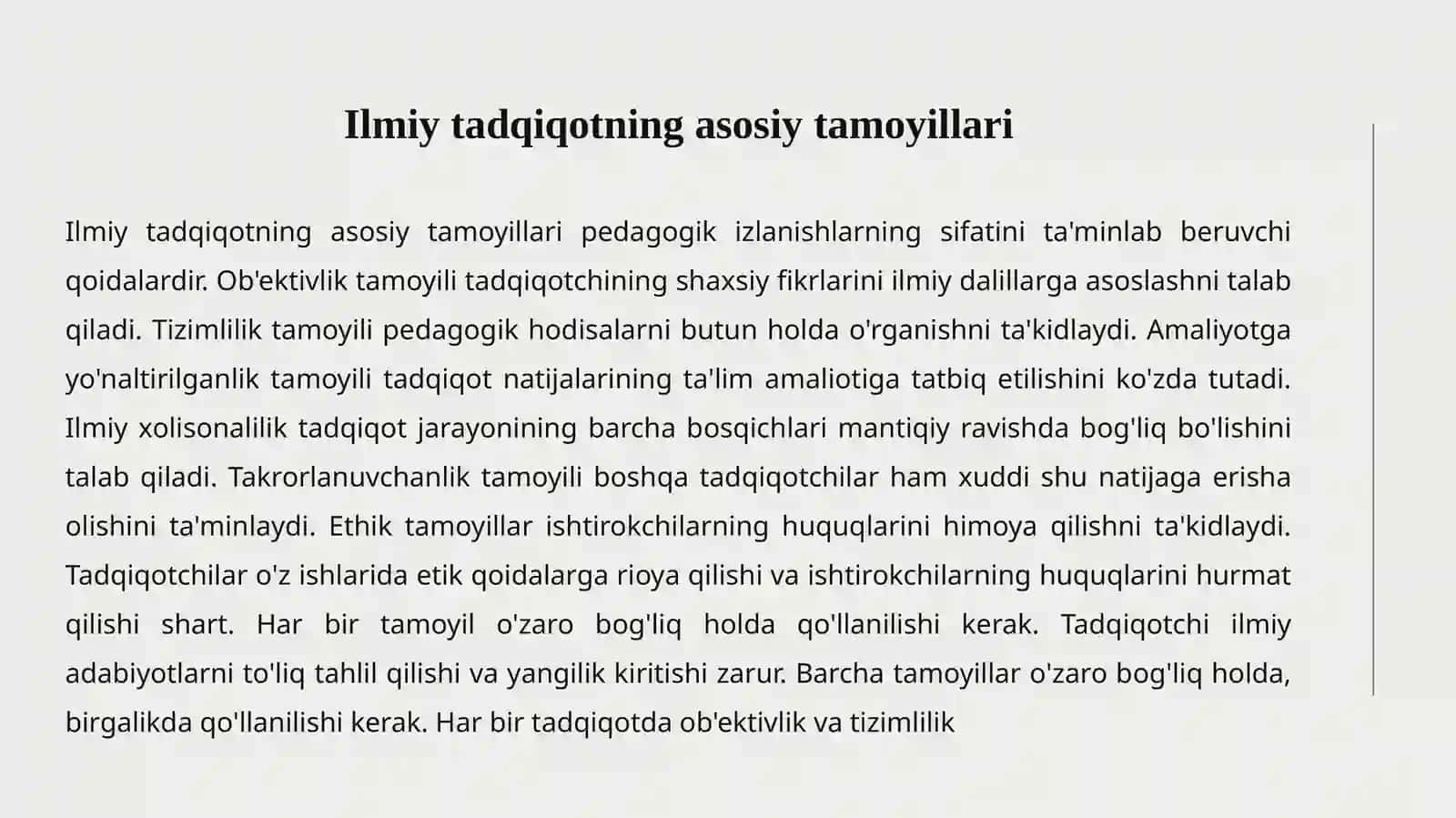 Ilmiy tadqiqotning asosiy tamoyillari

Ilmiy tadqiqotning asosiy tamoyillari pedagogik izlanishlarning sifatini ta'minlab beruvchi qoidalardir. Ob'ektivlik tamoyili tadqiqotchining shaxsiy fikrlarini ilmiy dalillarga asoslashni talab qiladi. Tizimlilik tamoyili pedagogik hodisalarni butun holda o'rganishni ta'kidlaydi. Amaliyotga yo'naltirilganlik tamoyili tadqiqot natijalarining ta'lim amaliotiga tatbiq etilishini ko'zda tutadi. Ilmiy xolisonalilik tadqiqot jarayonining barcha bosqichlari mantiqiy ravishda bog'liq bo'lishini talab qiladi. Takrorlanuvchanlik tamoyili boshqa tadqiqotchilar ham xuddi shu natijaga erisha olishini ta'minlaydi. Ethik tamoyillar ishtirokchilarning huquqlarini himoya qilishni ta'kidlaydi. Tadqiqotchilar o'z ishlarida etik qoidalarga rioya qilishi va ishtirokchilarning huquqlarini hurmat qilishi shart. Har bir tamoyil o'zaro bog'liq holda qo'llanilishi kerak. Tadqiqotchi ilmiy adabiyotlarni to'liq tahlil qilishi va yangilik kiritishi zarur. Barcha tamoyillar o'zaro bog'liq holda, birgalikda qo'llanilishi kerak. Har bir tadqiqotda ob'ektivlik va tizimlilik